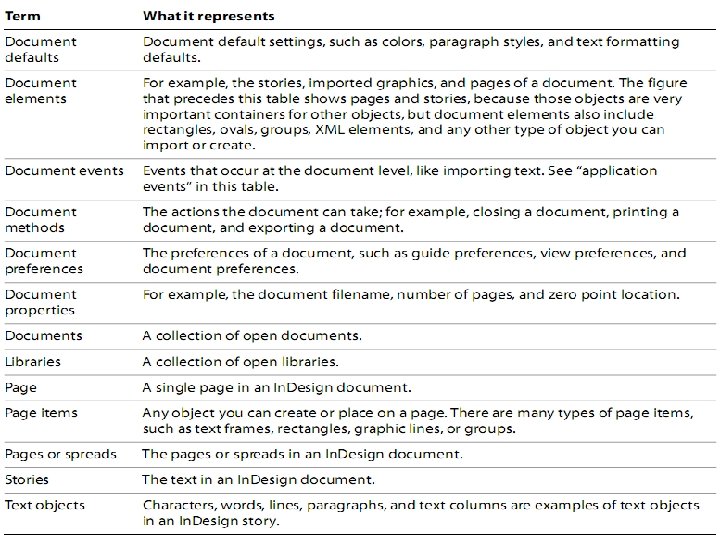 | Term | What it represents |
|---|---|
| Document defaults | Document default settings, such as colors, paragraph styles, and text formatting defaults. |
| Document elements | For example, the stories, imported graphics, and pages of a document. The figure that precedes this table shows pages and stories, because those objects are very important containers for other objects, but document elements also include rectangles, ovals, groups, XML elements, and any other type of object you can import or create. |
| Document events | Events that occur at the document level, like importing text. See "application events" in this table. |
| Document methods | The actions the document can take; for example, closing a document, printing a document, and exporting a document. |
| Document preferences | The preferences of a document, such as guide preferences, view preferences, and document preferences. |
| Document properties | For example, the document filename, number of pages, and zero point location. |
| Documents | A collection of open documents. |
| Libraries | A collection of open libraries. |
| Page | A single page in an InDesign document. |
| Page items | Any object you can create or place on a page. There are many types of page items, such as text frames, rectangles, graphic lines, or groups. |
| Pages or spreads | The pages or spreads in an InDesign document. |
| Stories | The text in an InDesign document. |
| Text objects | Characters, words, lines, paragraphs, and text columns are examples of text objects in an InDesign story. |